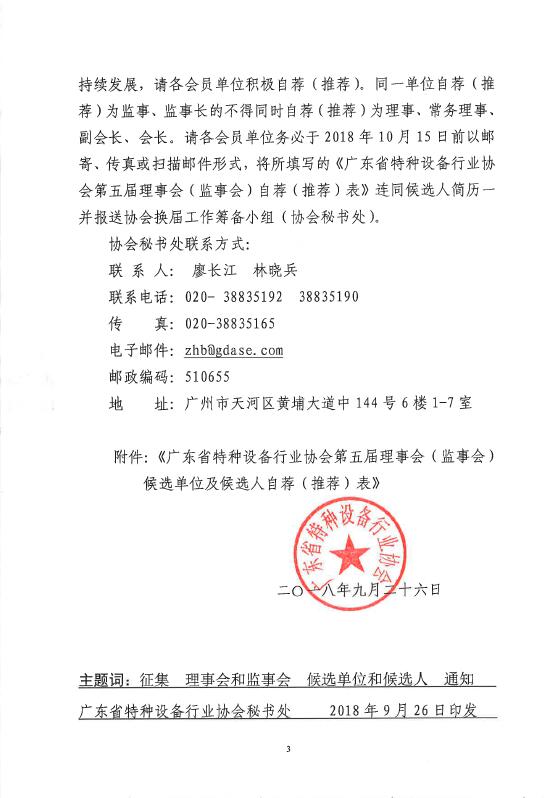 持续发展，请各会员单位积极自荐（推荐）。同一单位自荐（推荐）为监事、监事长的不得同时自荐（推荐）为理事、常务理事、副会长、会长。请各会员单位务必于 2018 年 10 月 15 日前以邮寄、传真或扫描邮件形式，将所填写的《广东省特种设备行业协会第五届理事会（监事会）自荐（推荐）表》连同候选人简历一并报送协会换届工作筹备小组（协会秘书处）。

协会秘书处联系方式：

联 系 人： 廖长江 林晓兵

联系电话：020- 38835192 38835190

传 真：020-38835165

电子邮件：zhb@gdase.com

邮政编码：510655

地 址：广州市天河区黄埔大道中 144 号 6 楼 1-7 室

附件：《广东省特种设备行业协会第五届理事会（监事会）候选单位及候选人自荐（推荐）表》

广东省特种设备行业协会

二〇一八年九月二十六日

主题词：征集 理事会和监事会 候选单位和候选人 通知

广东省特种设备行业协会秘书处 2018 年 9 月 26 日印发

3